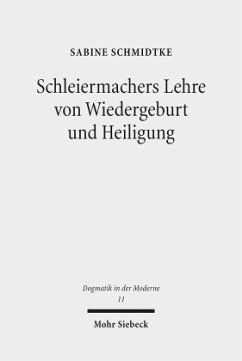 SABINE SCHMIDTKE

Schleiermachers Lehre von Wiedergeburt und Heiligung

Dogmatik in der Moderne
11

Mohr Siebeck